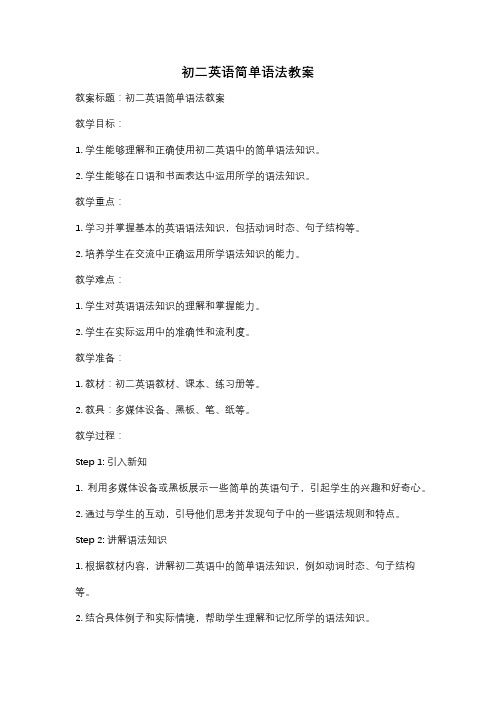 初二英语简单语法教案

教案标题：初二英语简单语法教案

教学目标：

1. 学生能够理解和正确使用初二英语中的简单语法知识。

2. 学生能够在口语和书面表达中运用所学的语法知识。

教学重点：

1. 学习并掌握基本的英语语法知识，包括动词时态、句子结构等。

2. 培养学生在交流中正确运用所学语法知识的能力。

教学难点：

1. 学生对英语语法知识的理解和掌握能力。

2. 学生在实际运用中的准确性和流利度。

教学准备：

1. 教材：初二英语教材、课本、练习册等。

2. 教具：多媒体设备、黑板、笔、纸等。

教学过程：

Step 1: 引入新知

1. 利用多媒体设备或黑板展示一些简单的英语句子，引起学生的兴趣和好奇心。

2. 通过与学生的互动，引导他们思考并发现句子中的一些语法规则和特点。

Step 2: 讲解语法知识

1. 根据教材内容，讲解初二英语中的简单语法知识，例如动词时态、句子结构等。

2. 结合具体例子和实际情境，帮助学生理解和记忆所学的语法知识。